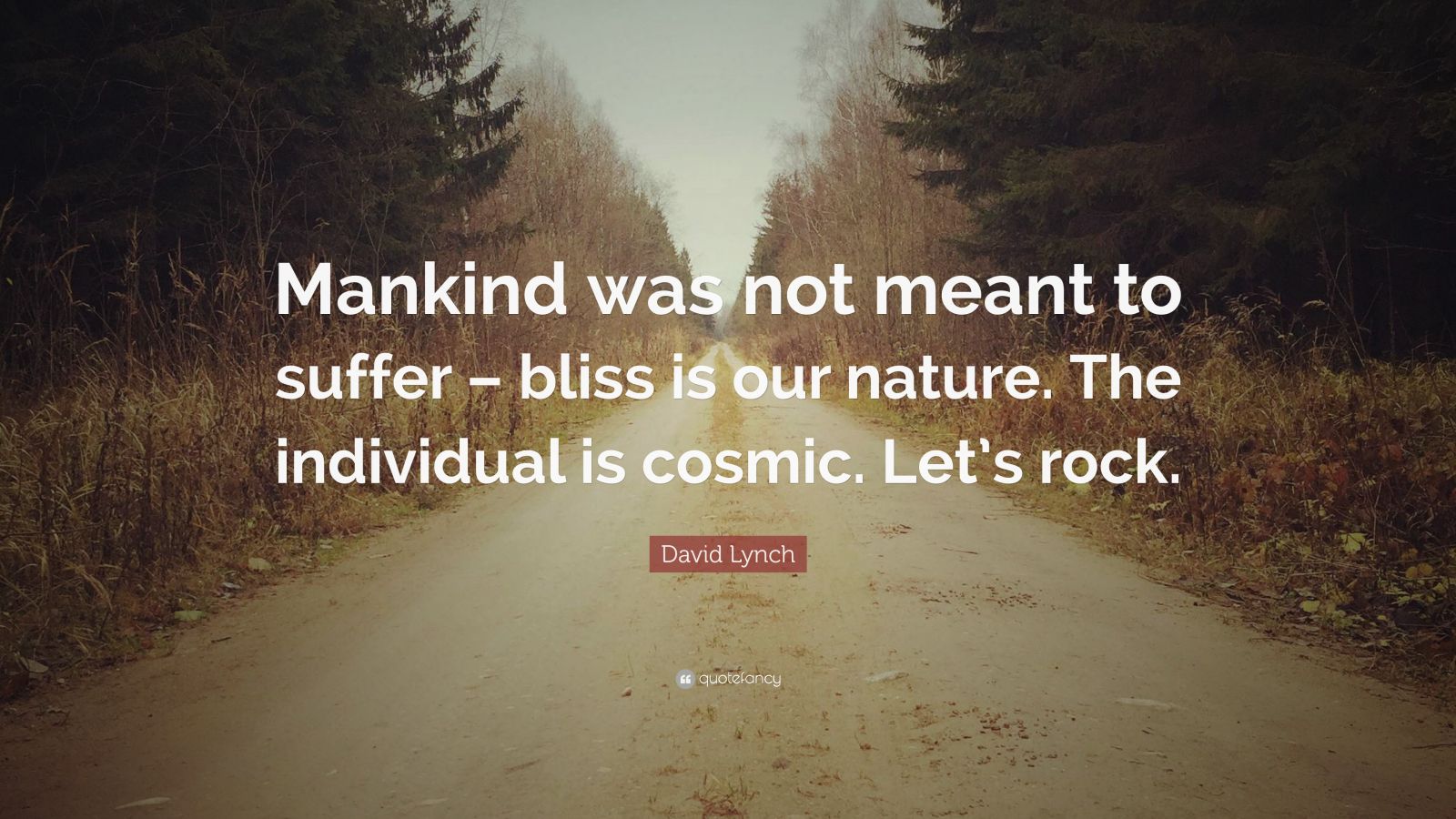 Mankind was not meant to suffer – bliss is our nature. The individual is cosmic. Let's rock.

David Lynch

quotefancy